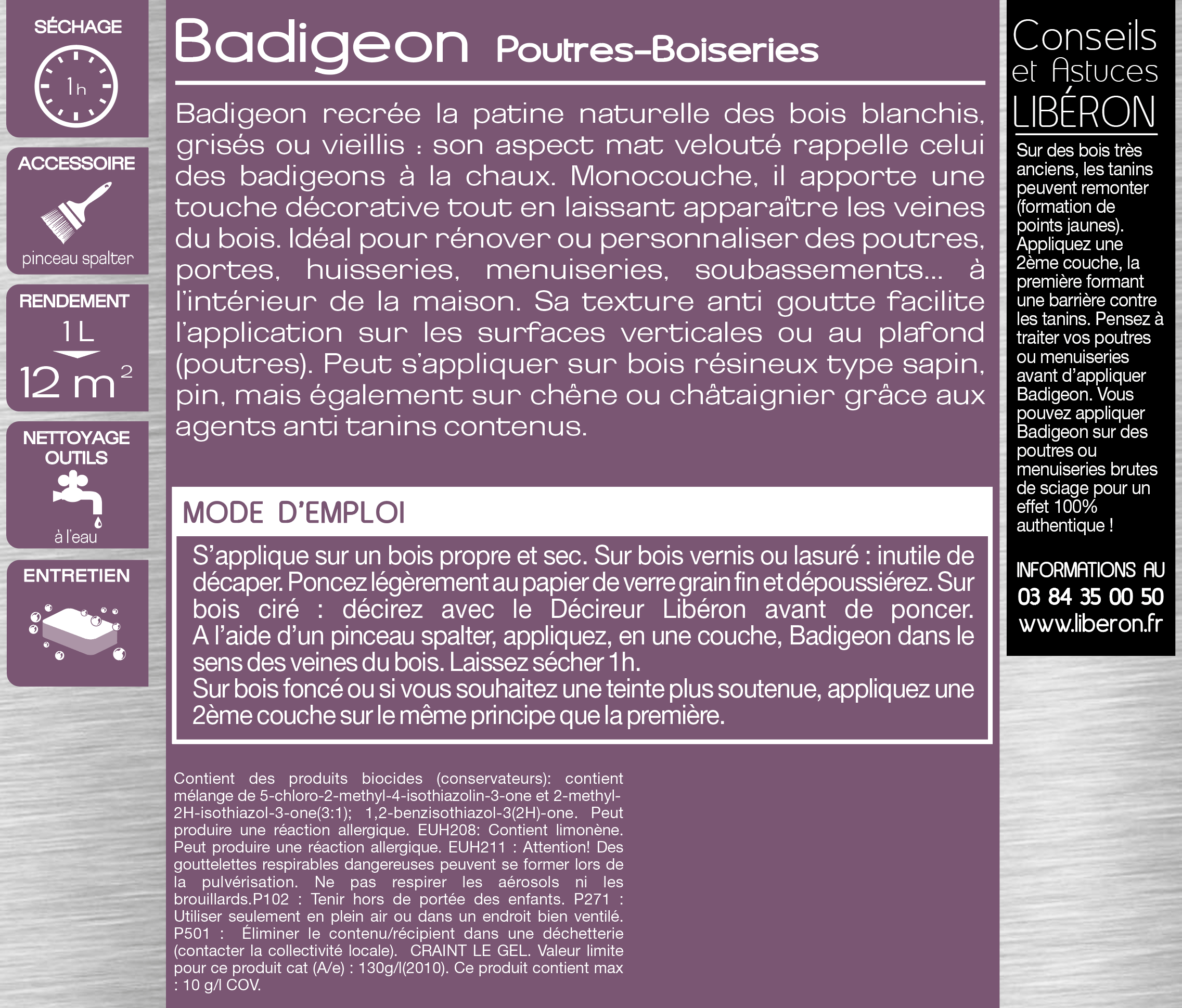 SÉCHAGE

1h

ACCESSOIRE

pinceau spalter

RENDEMENT

1 L

12 m$^2$

NETTOYAGE OUTILS

à l'eau

ENTRETIEN

Badigeon Poutres-Boiseries

Badigeon recrée la patine naturelle des bois blanchis, grisés ou vieillis : son aspect mat velouté rappelle celui des badigeons à la chaux. Monocouche, il apporte une touche décorative tout en laissant apparaître les veines du bois. Idéal pour rénover ou personnaliser des poutres, portes, huisseries, menuiseries, soubassements... à l'intérieur de la maison. Sa texture anti goutte facilite l'application sur les surfaces verticales ou au plafond (poutres). Peut s'appliquer sur bois résineux type sapin, pin, mais également sur chêne ou châtaignier grâce aux agents anti tanins contenus.

MODE D'EMPLOI

S'applique sur un bois propre et sec. Sur bois vernis ou lasuré : inutile de décaper. Poncez légèrement au papier de verre grain fin et dépoussiérez. Sur bois ciré : décirez avec le Décireur Libéron avant de poncer. A l'aide d'un pinceau spalter, appliquez, en une couche, Badigeon dans le sens des veines du bois. Laissez sécher 1h.
Sur bois foncé ou si vous souhaitez une teinte plus soutenue, appliquez une 2ème couche sur le même principe que la première.

Contient des produits biocides (conservateurs): contient mélange de 5-chloro-2-methyl-4-isothiazolin-3-one et 2-methyl-2H-isothiazol-3-one(3:1); 1,2-benzisothiazol-3(2H)-one. Peut produire une réaction allergique. EUH208: Contient limonène. Peut produire une réaction allergique. EUH211 : Attention! Des gouttelettes respirables dangereuses peuvent se former lors de la pulvérisation. Ne pas respirer les aérosols ni les brouillards.P102 : Tenir hors de portée des enfants. P271 : Utiliser seulement en plein air ou dans un endroit bien ventilé. P501 : Éliminer le contenu/récipient dans une déchetterie (contacter la collectivité locale). CRAINT LE GEL. Valeur limite pour ce produit cat (A/e) : 130g/l(2010). Ce produit contient max : 10 g/l COV.

Conseils et Astuces LIBÉRON

Sur des bois très anciens, les tanins peuvent remonter (formation de points jaunes). Appliquez une 2ème couche, la première formant une barrière contre les tanins. Pensez à traiter vos poutres ou menuiseries avant d'appliquer Badigeon. Vous pouvez appliquer Badigeon sur des poutres ou menuiseries brutes de sciage pour un effet 100% authentique !

INFORMATIONS AU
03 84 35 00 50
www.liberon.fr